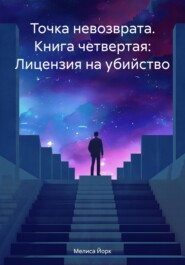 Точка невозврата. Книга четвертая: Лицензия на убийство

Мелиса Йорк